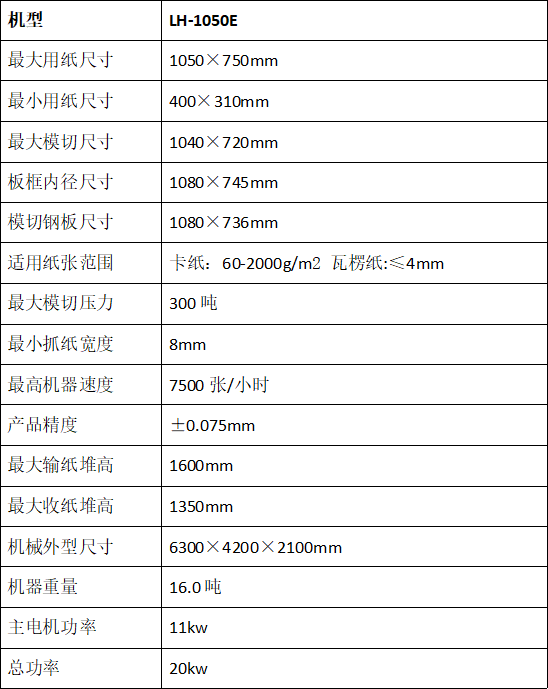 | 机型 | LH-1050E |
|---|---|
| 最大用纸尺寸 | 1050×750mm |
| 最小用纸尺寸 | 400×310mm |
| 最大模切尺寸 | 1040×720mm |
| 板框内径尺寸 | 1080×745mm |
| 模切钢板尺寸 | 1080×736mm |
| 适用纸张范围 | 卡纸：60-2000g/m2 瓦楞纸:≤4mm |
| 最大模切压力 | 300 吨 |
| 最小抓纸宽度 | 8mm |
| 最高机器速度 | 7500 张/小时 |
| 产品精度 | ±0.075mm |
| 最大输纸堆高 | 1600mm |
| 最大收纸堆高 | 1350mm |
| 机械外型尺寸 | 6300×4200×2100mm |
| 机器重量 | 16.0 吨 |
| 主电机功率 | 11kw |
| 总功率 | 20kw |